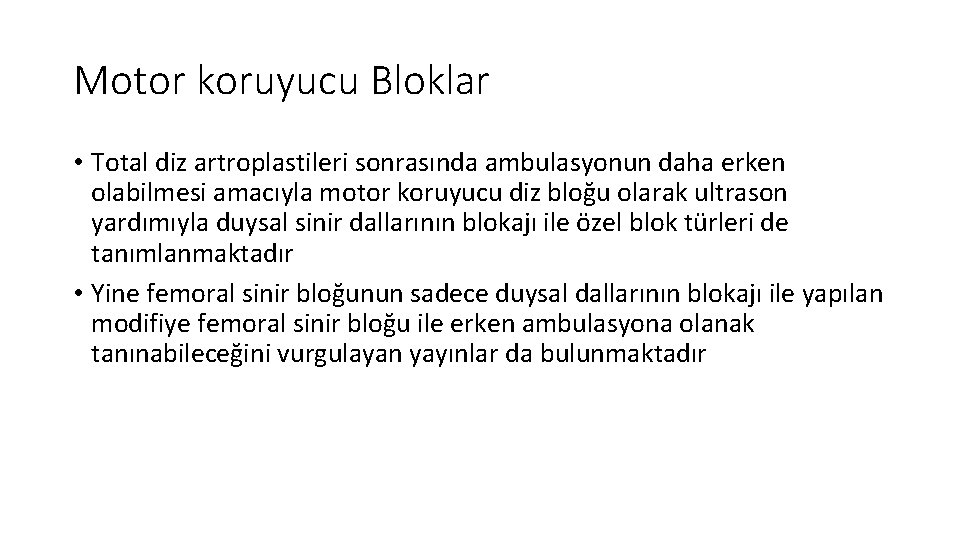 Motor koruyucu Bloklar

• Total diz artroplastileri sonrasında ambulasyonun daha erken olabilmesi amacıyla motor koruyucu diz bloğu olarak ultrason yardımıyla duysal sinir dallarının blokajı ile özel blok türleri de tanımlanmaktadır

• Yine femoral sinir bloğunun sadece duysal dallarının blokajı ile yapılan modifiye femoral sinir bloğu ile erken ambulasyona olanak tanınabileceğini vurgulayan yayınlar da bulunmaktadır